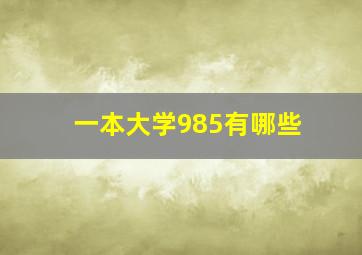 一本大学985有哪些